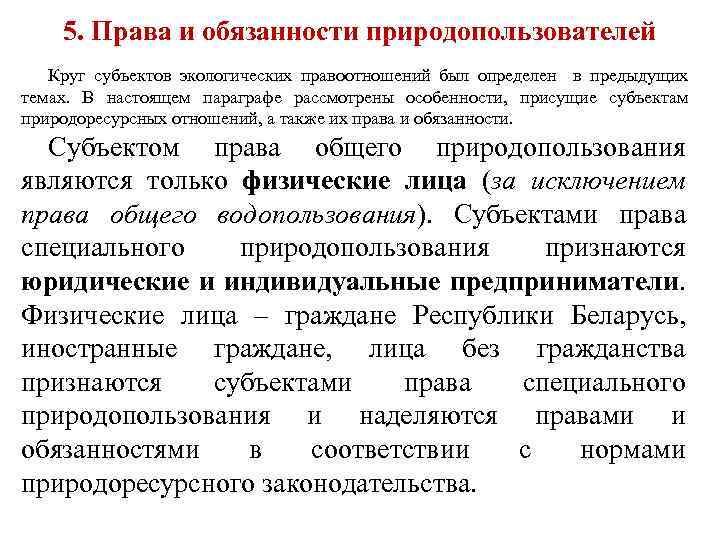 5. Права и обязанности природопользователей

Круг субъектов экологических правоотношений был определен в предыдущих темах. В настоящем параграфе рассмотрены особенности, присущие субъектам природоресурсных отношений, а также их права и обязанности.

Субъектом права общего природопользования являются только физические лица (за исключением права общего водопользования). Субъектами права специального природопользования признаются юридические и индивидуальные предприниматели. Физические лица – граждане Республики Беларусь, иностранные граждане, лица без гражданства признаются субъектами права специального природопользования и наделяются правами и обязанностями в соответствии с нормами природоресурсного законодательства.